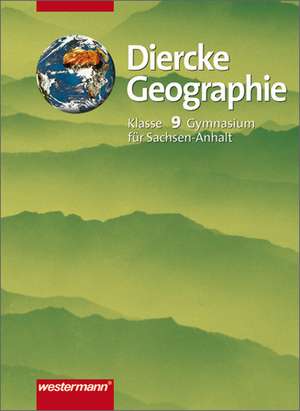 Diercke Geographie

Klasse 9 Gymnasium
für Sachsen-Anhalt

westermann®